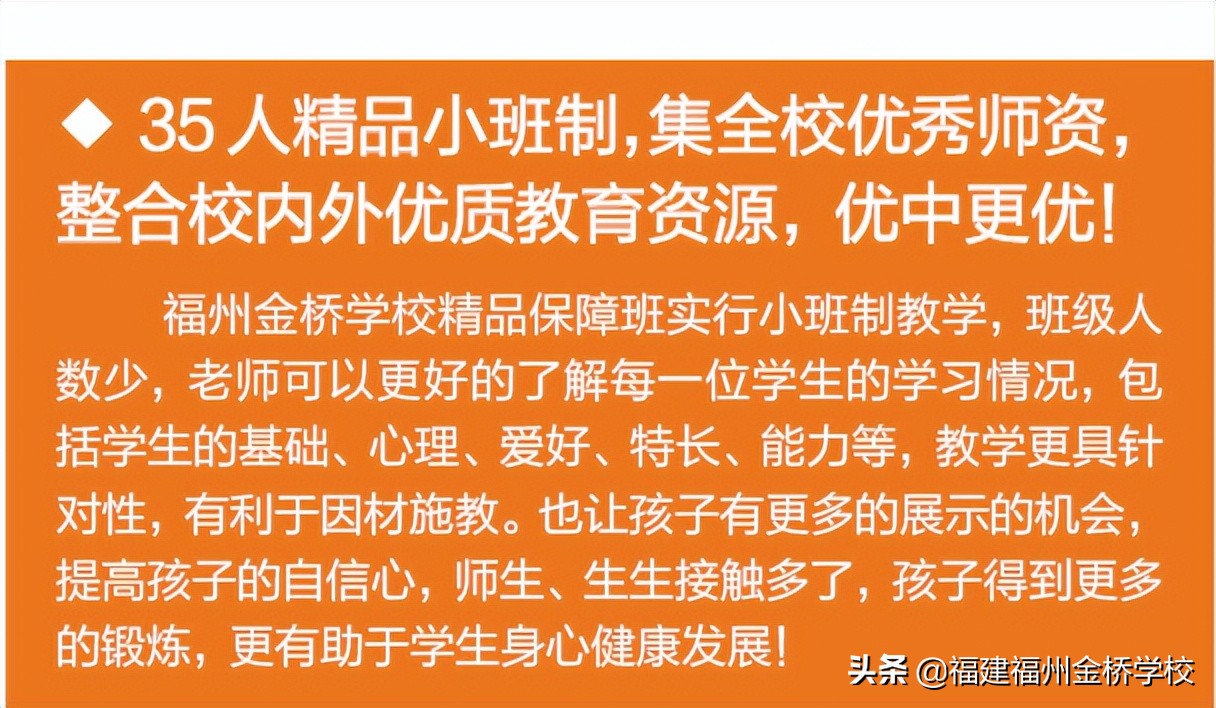 ◆ 35 人精品小班制，集全校优秀师资，整合校内外优质教育资源，优中更优！

福州金桥学校精品保障班实行小班制教学，班级人数少，老师可以更好的了解每一位学生的学习情况，包括学生的基础、心理、爱好、特长、能力等，教学更具针对性，有利于因材施教。也让孩子有更多的展示的机会，提高孩子的自信心，师生、生生接触多了，孩子得到更多的锻炼，更有助于学生身心健康发展！

头条 @福建福州金桥学校